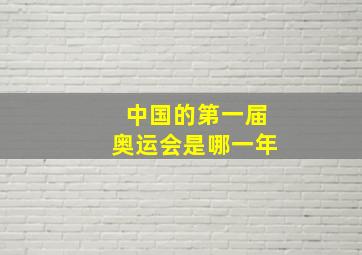 中国的第一届
奥运会是哪一年